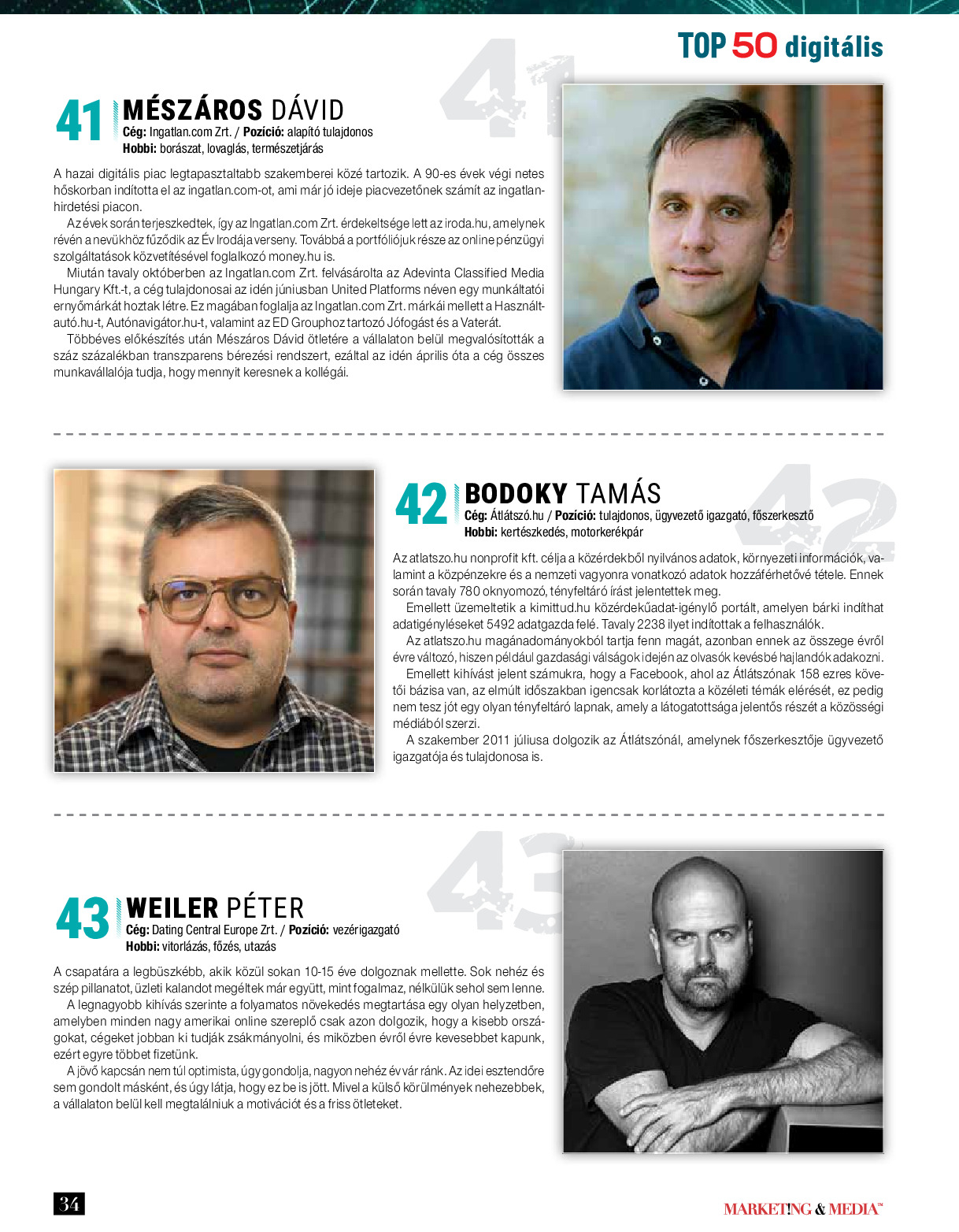 TOP 50 digitális

41

41 MÉSZÁROS DÁVID
Cég: Ingatlan.com Zrt. / Pozíció: alapító tulajdonos
Hobbi: borászat, lovaglás, természetjárás

A hazai digitális piac legtapasztaltabb szakemberei közé tartozik. A 90-es évek végi netes hőskorban indította el az ingatlan.com-ot, ami már jó ideje piacvezetőnek számít az ingatlanhirdetési piacon.

Az évek során terjeszkedtek, így az Ingatlan.com Zrt. érdekeltsége lett az iroda.hu, amelynek révén a nevükhöz fűződik az Év Irodája verseny. Továbbá a portfóliójuk része az online pénzügyi szolgáltatások közvetítésével foglalkozó money.hu is.

Miután tavaly októberben az Ingatlan.com Zrt. felvásárolta az Adevinta Classified Media Hungary Kft.-t, a cég tulajdonosai az idén júniusban United Platforms néven egy munkáltatói ernyőmárkát hoztak létre. Ez magában foglalja az Ingatlan.com Zrt. márkái mellett a Használtautó.hu-t, Autónavigátor.hu-t, valamint az ED Grouphoz tartozó Jófogást és a Vaterát.

Többéves előkészítés után Mészáros Dávid ötletére a vállalaton belül megvalósították a száz százalékban transzparens bérezési rendszert, ezáltal az idén április óta a cég összes munkavállalója tudja, hogy mennyit keresnek a kollégái.

42

42 BODOKY TAMÁS
Cég: Átlátszó.hu / Pozíció: tulajdonos, ügyvezető igazgató, főszerkesztő
Hobbi: kertészkedés, motorkerékpár

Az atlatszo.hu nonprofit kft. célja a közérdekből nyilvános adatok, környezeti információk, valamint a közpénzekre és a nemzeti vagyonra vonatkozó adatok hozzáférhetővé tétele. Ennek során tavaly 780 oknyomozó, tényfeltáró írást jelentettek meg.

Emellett üzemeltetik a kimittud.hu közérdekűadat-igénylő portált, amelyen bárki indíthat adatigényléseket 5492 adatgazda felé. Tavaly 2238 ilyet indítottak a felhasználók.

Az atlatszo.hu magánadományokból tartja fenn magát, azonban ennek az összege évről évre változó, hiszen például gazdasági válságok idején az olvasók kevésbé hajlandók adakozni.

Emellett kihívást jelent számukra, hogy a Facebook, ahol az Átlátszónak 158 ezres követői bázisa van, az elmúlt időszakban igencsak korlátozta a közéleti témák elérését, ez pedig nem tesz jót egy olyan tényfeltáró lapnak, amely a látogatottsága jelentős részét a közösségi médiából szerzi.

A szakember 2011 júliusa dolgozik az Átlátszónál, amelynek főszerkesztője ügyvezető igazgatója és tulajdonosa is.

43

43 WEILER PÉTER
Cég: Dating Central Europe Zrt. / Pozíció: vezérigazgató
Hobbi: vitorlázás, főzés, utazás

A csapatára a legbüszkébb, akik közül sokan 10-15 éve dolgoznak mellette. Sok nehéz és szép pillanatot, üzleti kalandot megéltek már együtt, mint fogalmaz, nélkülük sehol sem lenne.

A legnagyobb kihívás szerinte a folyamatos növekedés megtartása egy olyan helyzetben, amelyben minden nagy amerikai online szereplő csak azon dolgozik, hogy a kisebb országokat, cégeket jobban ki tudják zsákmányolni, és miközben évről évre kevesebbet kapunk, ezért egyre többet fizetünk.

A jövő kapcsán nem túl optimista, úgy gondolja, nagyon nehéz év vár ránk. Az idei esztendőre sem gondolt másként, és úgy látja, hogy ez be is jött. Mivel a külső körülmények nehezebbek, a vállalaton belül kell megtalálniuk a motivációt és a friss ötleteket.

34

MARKET!NG & MEDIA™